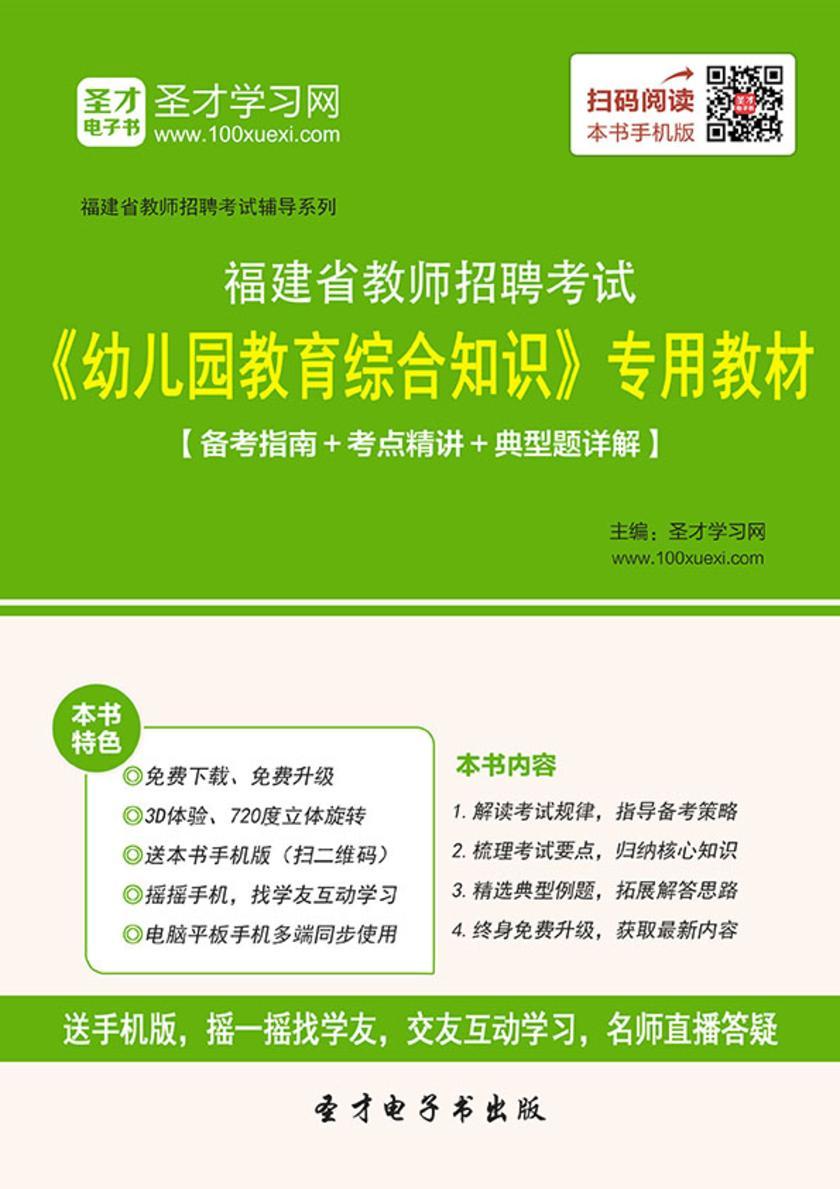 圣才电子书
圣才学习网
www.100xuexi.com

扫码阅读
本书手机版

福建省教师招聘考试辅导系列

福建省教师招聘考试
《幼儿园教育综合知识》专用教材
【备考指南＋考点精讲＋典型题详解】

主编：圣才学习网
www.100xuexi.com

本书特色

◎免费下载、免费升级
◎3D体验、720度立体旋转
◎送本书手机版（扫二维码）
◎摇摇手机，找学友互动学习
◎电脑平板手机多端同步使用

本书内容

1. 解读考试规律，指导备考策略
2. 梳理考试要点，归纳核心知识
3. 精选典型例题，拓展解答思路
4. 终身免费升级，获取最新内容

送手机版，摇一摇找学友，交友互动学习，名师直播答疑

圣才电子书出版